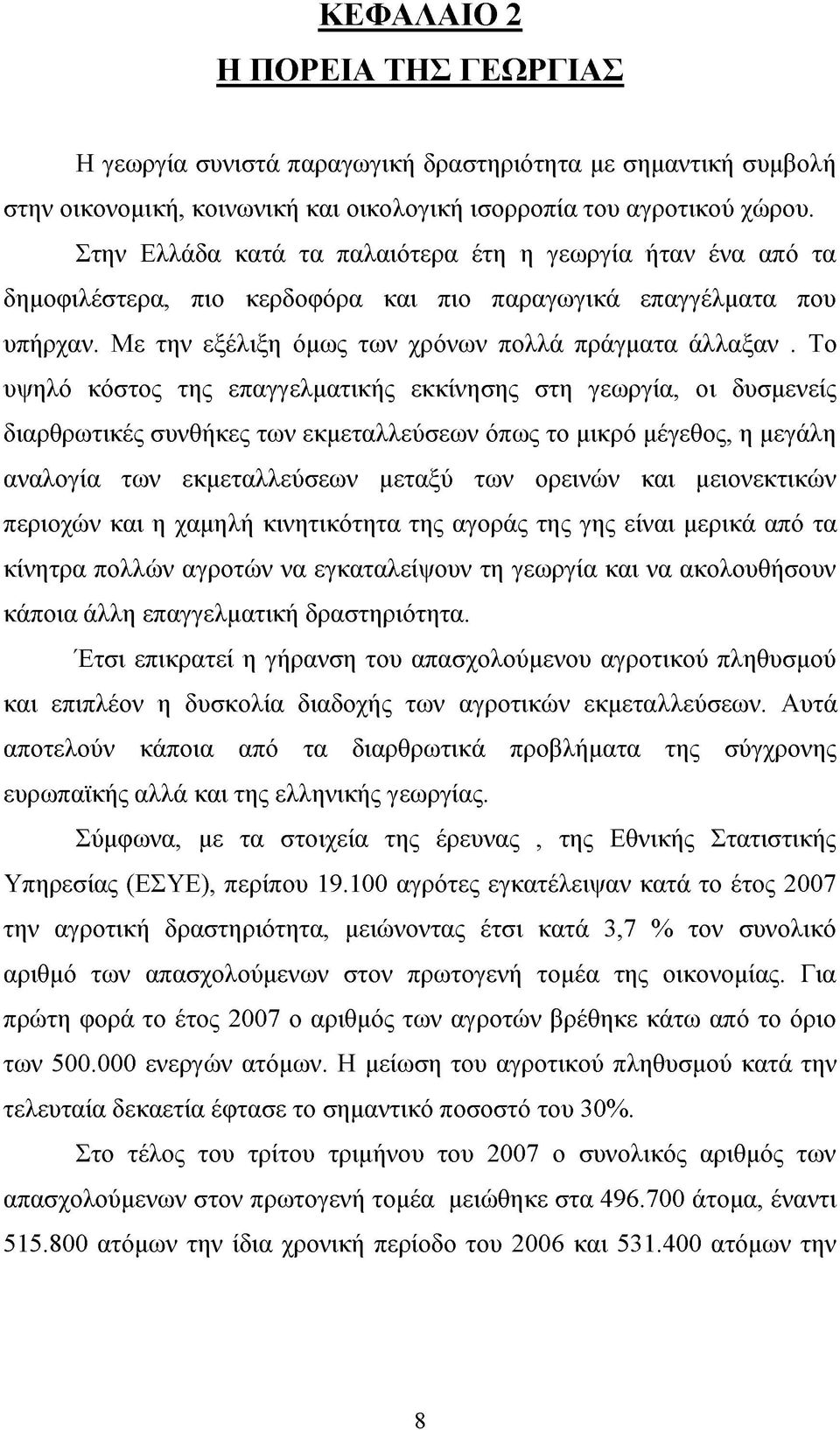 ΚΕΦΑΛΑΙΟ 2

Η ΠΟΡΕΙΑ ΤΗΣ ΓΕΩΡΓΙΑΣ

Η γεωργία συνιστά παραγωγική δραστηριότητα με σημαντική συμβολή στην οικονομική, κοινωνική και οικολογική ισορροπία του αγροτικού χώρου. Στην Ελλάδα κατά τα παλαιότερα έτη η γεωργία ήταν ένα από τα δημοφιλέστερα, πιο κερδοφόρα και πιο παραγωγικά επαγγέλματα που υπήρχαν. Με την εξέλιξη όμως των χρόνων πολλά πράγματα άλλαξαν . Το υψηλό κόστος της επαγγελματικής εκκίνησης στη γεωργία, οι δυσμενείς διαρθρωτικές συνθήκες των εκμεταλλεύσεων όπως το μικρό μέγεθος, η μεγάλη αναλογία των εκμεταλλεύσεων μεταξύ των ορεινών και μειονεκτικών περιοχών και η χαμηλή κινητικότητα της αγοράς της γης είναι μερικά από τα κίνητρα πολλών αγροτών να εγκαταλείψουν τη γεωργία και να ακολουθήσουν κάποια άλλη επαγγελματική δραστηριότητα.

Έτσι επικρατεί η γήρανση του απασχολούμενου αγροτικού πληθυσμού και επιπλέον η δυσκολία διαδοχής των αγροτικών εκμεταλλεύσεων. Αυτά αποτελούν κάποια από τα διαρθρωτικά προβλήματα της σύγχρονης ευρωπαϊκής αλλά και της ελληνικής γεωργίας.

Σύμφωνα, με τα στοιχεία της έρευνας , της Εθνικής Στατιστικής Υπηρεσίας (ΕΣΥΕ), περίπου 19.100 αγρότες εγκατέλειψαν κατά το έτος 2007 την αγροτική δραστηριότητα, μειώνοντας έτσι κατά 3,7 % τον συνολικό αριθμό των απασχολούμενων στον πρωτογενή τομέα της οικονομίας. Για πρώτη φορά το έτος 2007 ο αριθμός των αγροτών βρέθηκε κάτω από το όριο των 500.000 ενεργών ατόμων. Η μείωση του αγροτικού πληθυσμού κατά την τελευταία δεκαετία έφτασε το σημαντικό ποσοστό του 30%.

Στο τέλος του τρίτου τριμήνου του 2007 ο συνολικός αριθμός των απασχολούμενων στον πρωτογενή τομέα μειώθηκε στα 496.700 άτομα, έναντι 515.800 ατόμων την ίδια χρονική περίοδο του 2006 και 531.400 ατόμων την

8